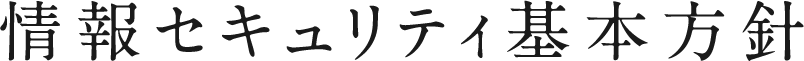 情報セキュリティ基本方針